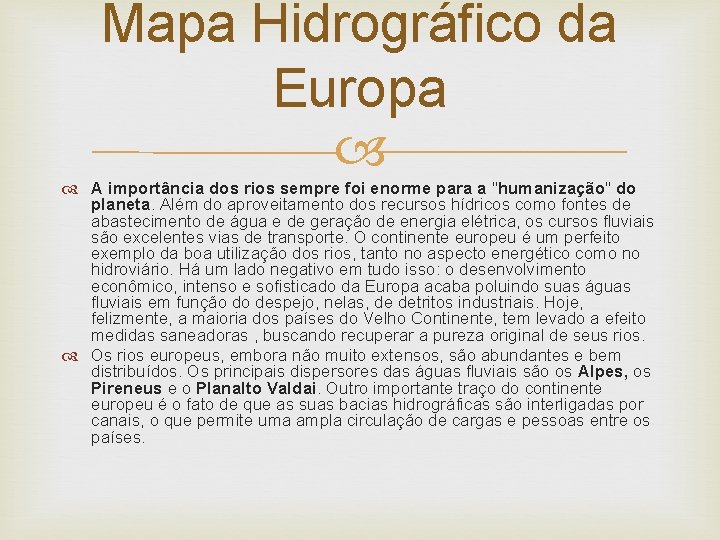 Mapa Hidrográfico da Europa

A importância dos rios sempre foi enorme para a "humanização" do planeta. Além do aproveitamento dos recursos hídricos como fontes de abastecimento de água e de geração de energia elétrica, os cursos fluviais são excelentes vias de transporte. O continente europeu é um perfeito exemplo da boa utilização dos rios, tanto no aspecto energético como no hidroviário. Há um lado negativo em tudo isso: o desenvolvimento econômico, intenso e sofisticado da Europa acaba poluindo suas águas fluviais em função do despejo, nelas, de detritos industriais. Hoje, felizmente, a maioria dos países do Velho Continente, tem levado a efeito medidas saneadoras , buscando recuperar a pureza original de seus rios.

Os rios europeus, embora não muito extensos, são abundantes e bem distribuídos. Os principais dispersores das águas fluviais são os Alpes, os Pireneus e o Planalto Valdai. Outro importante traço do continente europeu é o fato de que as suas bacias hidrográficas são interligadas por canais, o que permite uma ampla circulação de cargas e pessoas entre os países.